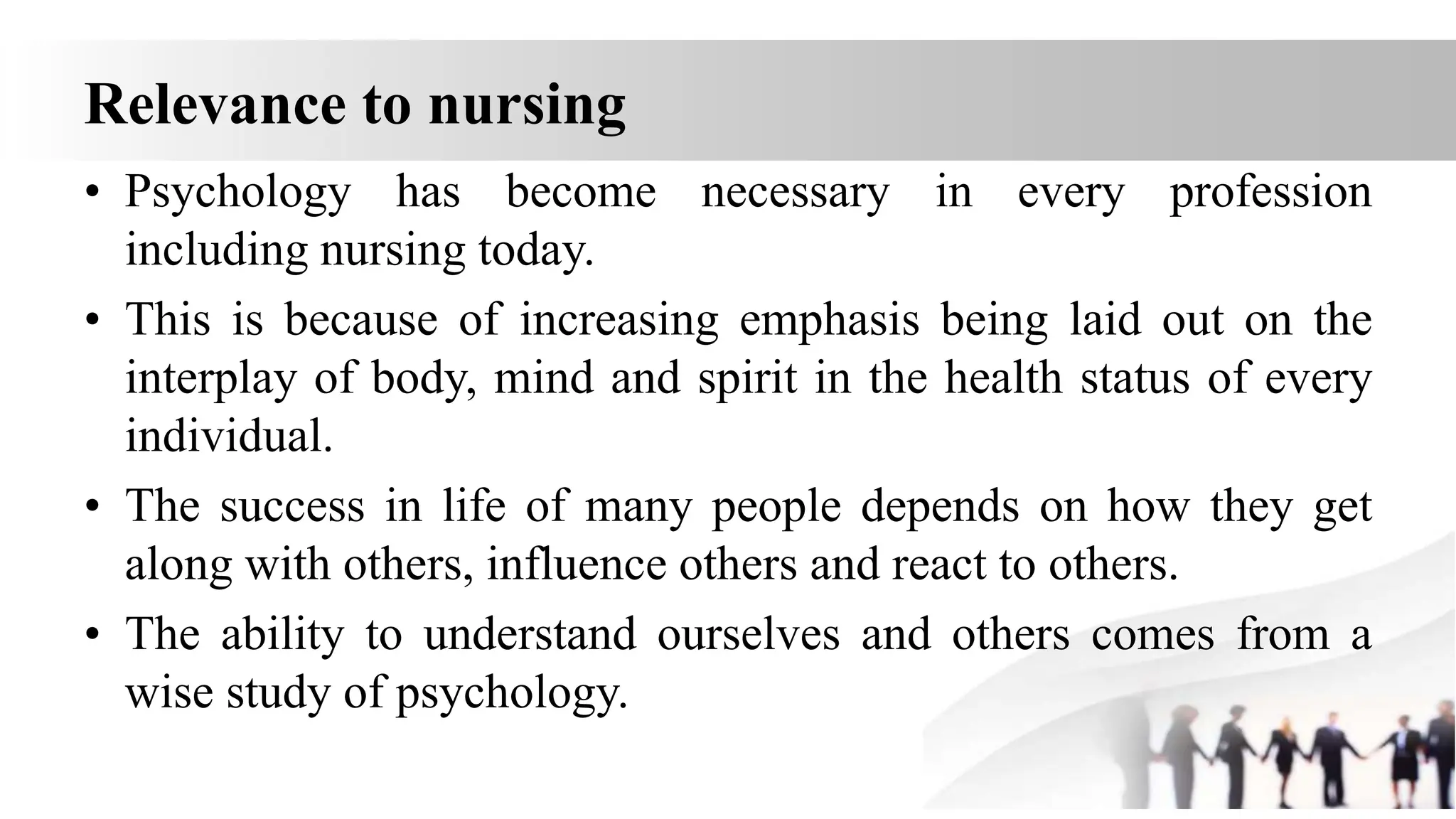 Relevance to nursing

• Psychology has become necessary in every profession including nursing today.

• This is because of increasing emphasis being laid out on the interplay of body, mind and spirit in the health status of every individual.

• The success in life of many people depends on how they get along with others, influence others and react to others.

• The ability to understand ourselves and others comes from a wise study of psychology.